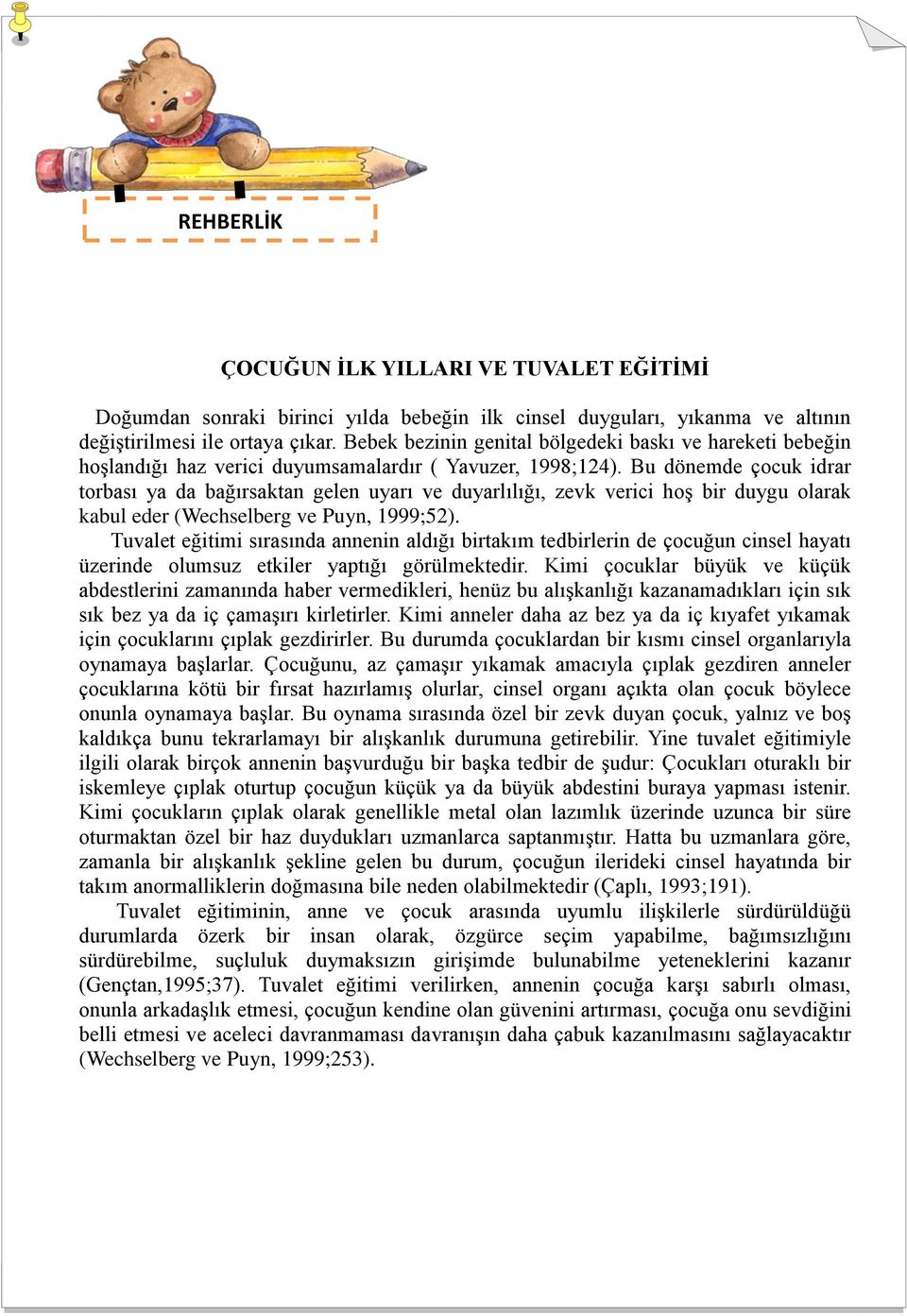 REHBERLİK

ÇOCUĞUN İLK YILLARI VE TUVALET EĞİTİMİ

Doğumdan sonraki birinci yılda bebeğin ilk cinsel duyguları, yıkanma ve altının değiştirilmesi ile ortaya çıkar. Bebek bezinin genital bölgedeki baskı ve hareketi bebeğin hoşlandığı haz verici duyumsamalardır ( Yavuzer, 1998;124). Bu dönemde çocuk idrar torbası ya da bağırsaktan gelen uyarı ve duyarlılığı, zevk verici hoş bir duygu olarak kabul eder (Wechselberg ve Puyn, 1999;52).

Tuvalet eğitimi sırasında annenin aldığı birtakım tedbirlerin de çocuğun cinsel hayatı üzerinde olumsuz etkiler yaptığı görülmektedir. Kimi çocuklar büyük ve küçük abdestlerini zamanında haber vermedikleri, henüz bu alışkanlığı kazanamadıkları için sık sık bez ya da iç çamaşırı kirletirler. Kimi anneler daha az bez ya da iç kıyafet yıkamak için çocuklarını çıplak gezdirirler. Bu durumda çocuklardan bir kısmı cinsel organlarıyla oynamaya başlarlar. Çocuğunu, az çamaşır yıkamak amacıyla çıplak gezdiren anneler çocuklarına kötü bir fırsat hazırlamış olurlar, cinsel organı açıkta olan çocuk böylece onunla oynamaya başlar. Bu oynama sırasında özel bir zevk duyan çocuk, yalnız ve boş kaldıkça bunu tekrarlamayı bir alışkanlık durumuna getirebilir. Yine tuvalet eğitimiyle ilgili olarak birçok annenin başvurduğu bir başka tedbir de şudur: Çocukları oturaklı bir iskemleye çıplak oturtup çocuğun küçük ya da büyük abdestini buraya yapması istenir. Kimi çocukların çıplak olarak genellikle metal olan lazımlık üzerinde uzunca bir süre oturmaktan özel bir haz duydukları uzmanlarca saptanmıştır. Hatta bu uzmanlara göre, zamanla bir alışkanlık şekline gelen bu durum, çocuğun ilerideki cinsel hayatında bir takım anormalliklerin doğmasına bile neden olabilmektedir (Çaplı, 1993;191).

Tuvalet eğitiminin, anne ve çocuk arasında uyumlu ilişkilerle sürdürüldüğü durumlarda özerk bir insan olarak, özgürce seçim yapabilme, bağımsızlığını sürdürebilme, suçluluk duymaksızın girişimde bulunabilme yeteneklerini kazanır (Gençtan,1995;37). Tuvalet eğitimi verilirken, annenin çocuğa karşı sabırlı olması, onunla arkadaşlık etmesi, çocuğun kendine olan güvenini artırması, çocuğa onu sevdiğini belli etmesi ve aceleci davranmaması davranışın daha çabuk kazanılmasını sağlayacaktır (Wechselberg ve Puyn, 1999;253).